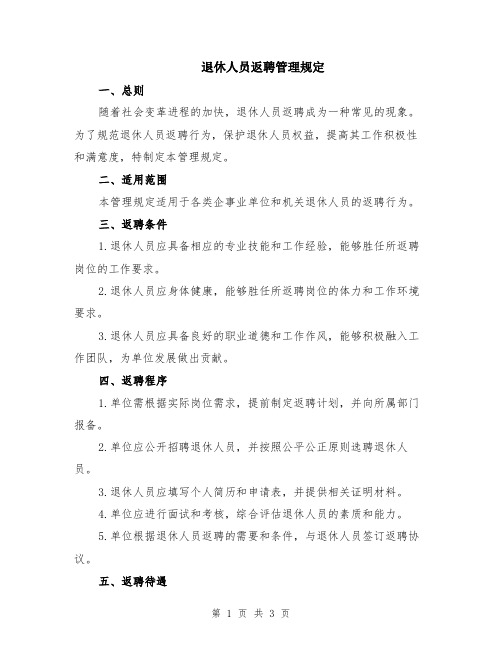 退休人员返聘管理规定

一、总则

随着社会变革进程的加快，退休人员返聘成为一种常见的现象。为了规范退休人员返聘行为，保护退休人员权益，提高其工作积极性和满意度，特制定本管理规定。

二、适用范围

本管理规定适用于各类企事业单位和机关退休人员的返聘行为。

三、返聘条件

1.退休人员应具备相应的专业技能和工作经验，能够胜任所返聘岗位的工作要求。

2.退休人员应身体健康，能够胜任所返聘岗位的体力和工作环境要求。

3.退休人员应具备良好的职业道德和工作作风，能够积极融入工作团队，为单位发展做出贡献。

四、返聘程序

1.单位需根据实际岗位需求，提前制定返聘计划，并向所属部门报备。

2.单位应公开招聘退休人员，并按照公平公正原则选聘退休人员。

3.退休人员应填写个人简历和申请表，并提供相关证明材料。

4.单位应进行面试和考核，综合评估退休人员的素质和能力。

5.单位根据退休人员返聘的需要和条件，与退休人员签订返聘协议。

五、返聘待遇

第 1 页 共 3 页